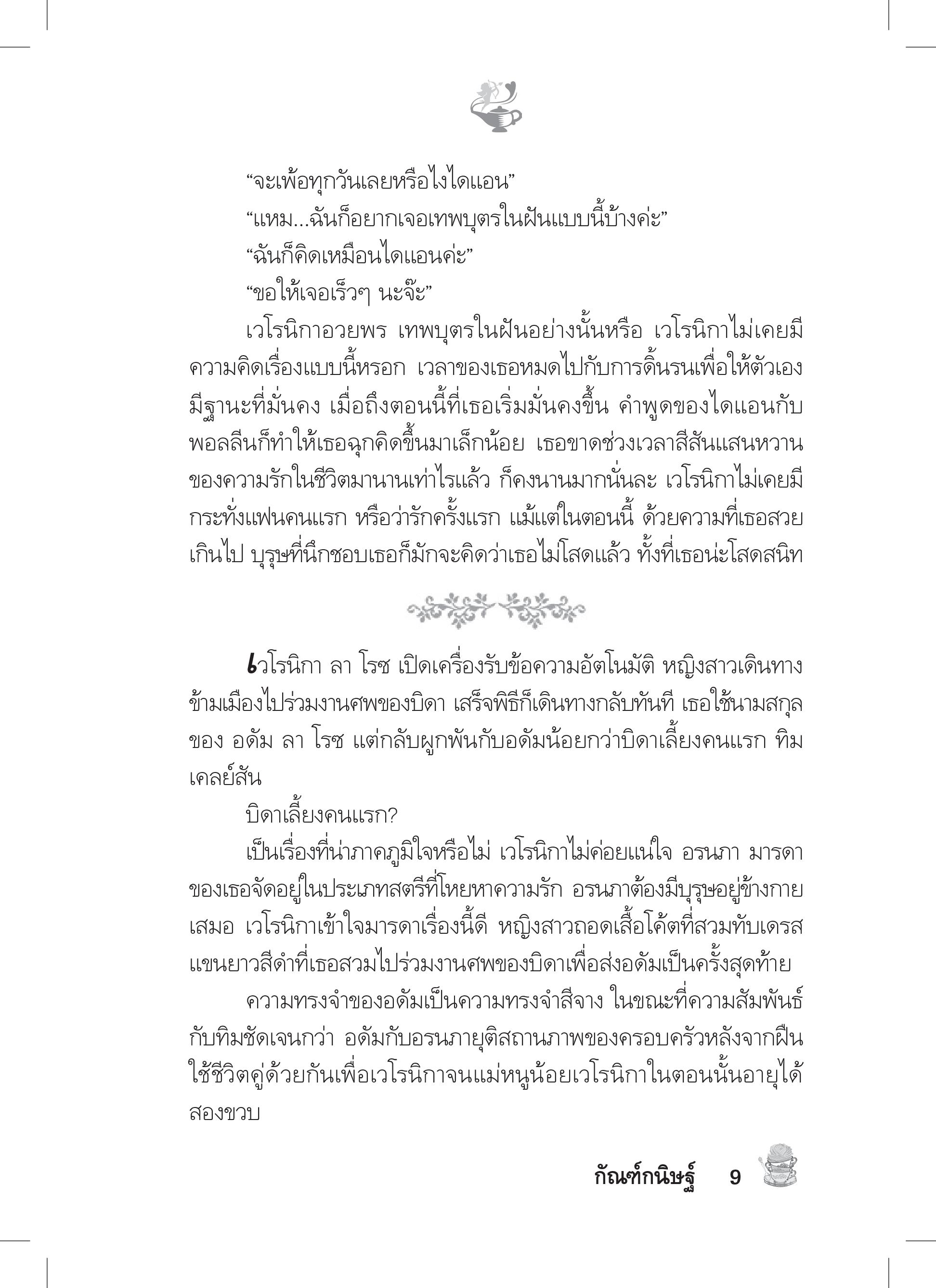 “จะเพ้อทุกวันเลยหรือไงไดแอน”

“แหม...ฉันก็อยากเจอเทพบุตรในฝันแบบนี้บ้างค่ะ”

“ฉันก็คิดเหมือนไดแอนค่ะ”

“ขอให้เจอเร็วๆ นะจ๊ะ”

เวโรนิกาอวยพร เทพบุตรในฝันอย่างนั้นหรือ เวโรนิกาไม่เคยมีความคิดเรื่องแบบนี้หรอก เวลาของเธอหมดไปกับการดิ้นรนเพื่อให้ตัวเองมีฐานะที่มั่นคง เมื่อถึงตอนนี้ที่เธอเริ่มมั่นคงขึ้น คำพูดของไดแอนกับพอลลีนก็ทำให้เธอฉุกคิดขึ้นมาเล็กน้อย เธอขาดช่วงเวลาสีสันแสนหวานของความรักในชีวิตมานานเท่าไรแล้ว ก็คงนานมากนั่นละ เวโรนิกาไม่เคยมีกระทั่งแฟนคนแรก หรือว่ารักครั้งแรก แม้แต่ในตอนนี้ ด้วยความที่เธอสวยเกินไป บุรุษที่นึกชอบเธอก็มักจะคิดว่าเธอไม่โสดแล้ว ทั้งที่เธอน่ะโสดสนิท

เวโรนิกา ลา โรซ เปิดเครื่องรับข้อความอัตโนมัติ หญิงสาวเดินทางข้ามเมืองไปร่วมงานศพของบิดา เสร็จพิธีก็เดินทางกลับทันที เธอใช้นามสกุลของ อดัม ลา โรซ แต่กลับผูกพันกับอดัมน้อยกว่าบิดาเลี้ยงคนแรก ทิม เคลย์สัน

บิดาเลี้ยงคนแรก?

เป็นเรื่องที่น่าภาคภูมิใจหรือไม่ เวโรนิกาไม่ค่อยแน่ใจ อรนภา มารดาของเธอจัดอยู่ในประเภทสตรีที่โหยหาความรัก อรนภาต้องมีบุรุษอยู่ข้างกายเสมอ เวโรนิกาเข้าใจมารดาเรื่องนี้ดี หญิงสาวถอดเสื้อโค้ตที่สวมทับเดรสแขนยาวสีดำที่เธอสวมไปร่วมงานศพของบิดาเพื่อส่งอดัมเป็นครั้งสุดท้าย

ความทรงจำของอดัมเป็นความทรงจำสีจาง ในขณะที่ความสัมพันธ์กับทิมชัดเจนกว่า อดัมกับอรนภายุติสถานภาพของครอบครัวหลังจากฝืนใช้ชีวิตคู่ด้วยกันเพื่อเวโรนิกาจนแม่หนูน้อยเวโรนิกาในตอนนั้นอายุได้สองขวบ

กัณฑ์กนิษฐ์ 9